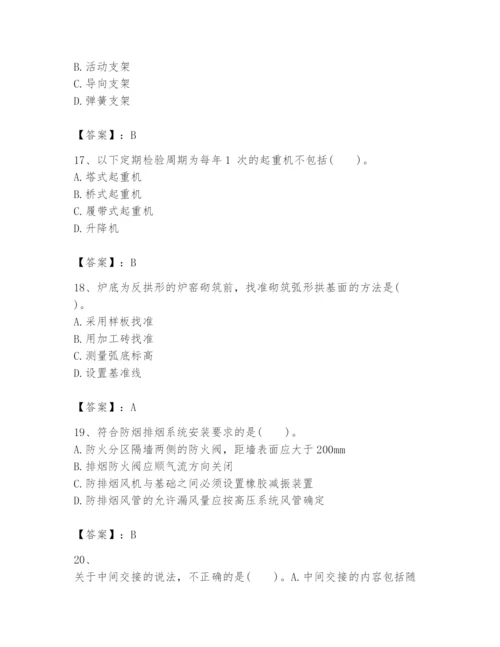 B. 活动支架
C. 导向支架
D. 弹簧支架

【答案】：B

17、以下定期检验周期为每年 1 次的起重机不包括(　　)。
A. 塔式起重机
B. 桥式起重机
C. 履带式起重机
D. 升降机

【答案】：B

18、炉底为反拱形的炉窑砌筑前，找准砌筑弧形拱基面的方法是(　　)。
A. 采用样板找准
B. 用加工砖找准
C. 测量弧底标高
D. 设置基准线

【答案】：A

19、符合防烟排烟系统安装要求的是(　　)。
A. 防火分区隔墙两侧的防火阀，距墙表面应大于 200mm
B. 排烟防火阀应顺气流方向关闭
C. 防排烟风机与基础之间必须设置橡胶减振装置
D. 防排烟风管的允许漏风量应按高压系统风管确定

【答案】：B

20、
关于中间交接的说法，不正确的是(　　)。A. 中间交接的内容包括随